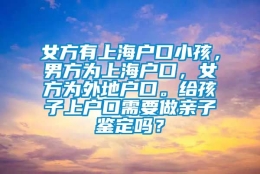 女方有上海户口小孩，男方为上海户口，女方为外地户口。给孩子上户口需要做亲子鉴定吗？